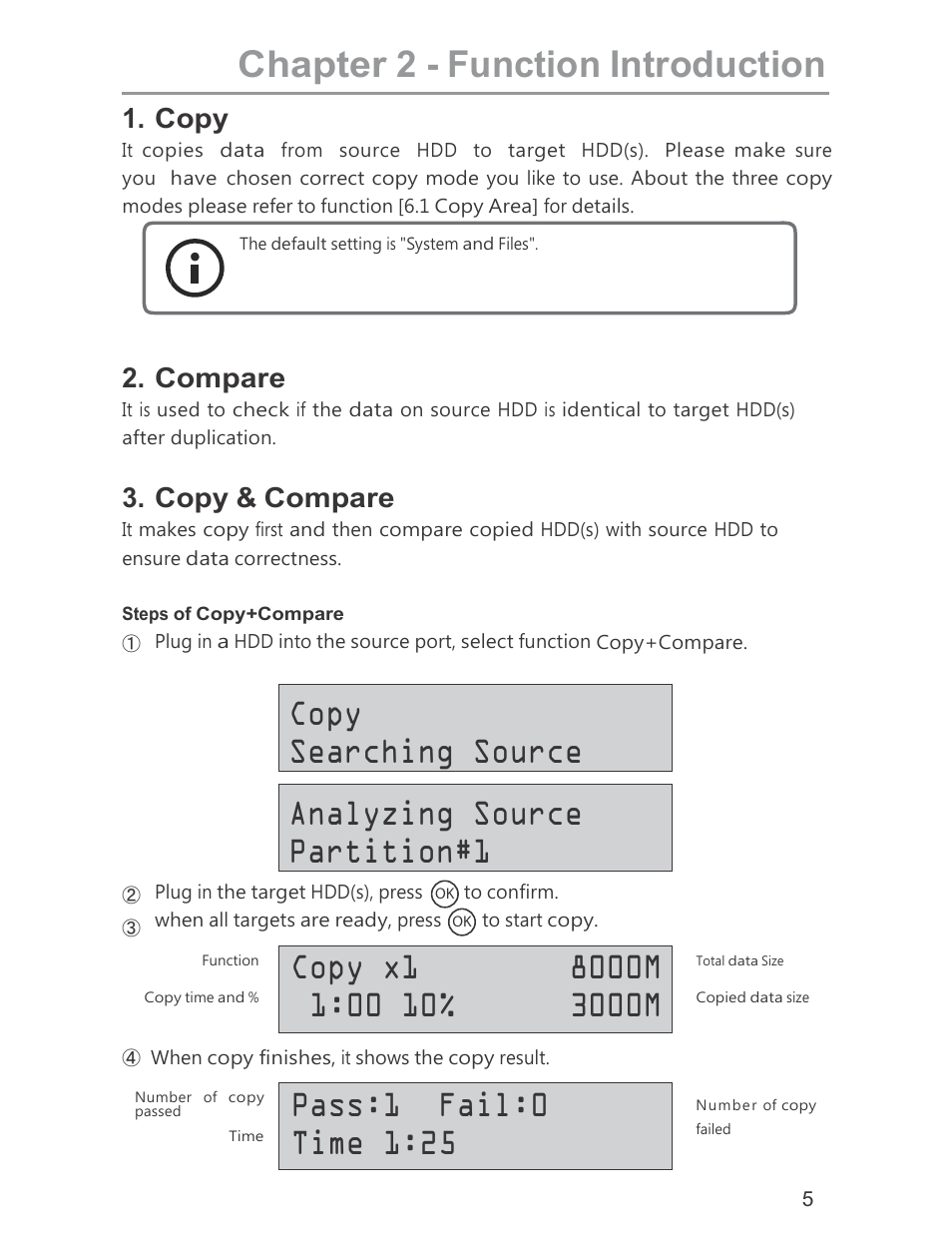 Chapter 2 - Function Introduction

1. Copy

It copies data from source HDD to target HDD(s). Please make sure you have chosen correct copy mode you like to use. About the three copy modes please refer to function [6.1 Copy Area] for details.

The default setting is "System and Files".

2. Compare

It is used to check if the data on source HDD is identical to target HDD(s) after duplication.

3. Copy & Compare

It makes copy first and then compare copied HDD(s) with source HDD to ensure data correctness.

Steps of Copy+Compare

① Plug in a HDD into the source port, select function Copy+Compare.

Copy
Searching Source

Analyzing Source
Partition#1

② Plug in the target HDD(s), press OK to confirm.
③ when all targets are ready, press OK to start copy.

Function
Copy time and %

Copy x1 8000M
1:00 10% 3000M

Total data Size
Copied data size

④ When copy finishes, it shows the copy result.

Number of copy passed
Time

Pass:1 Fail:0
Time 1:25

Number of copy failed

5